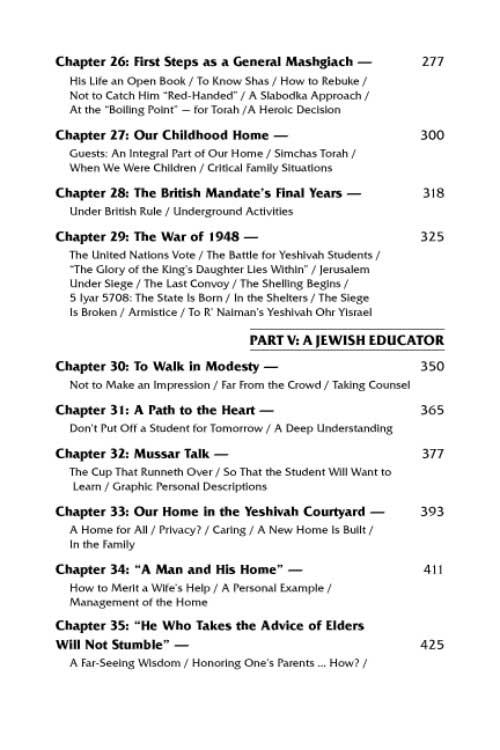 Chapter 26: First Steps as a General Mashgiach — 277

His Life an Open Book / To Know Shas / How to Rebuke / Not to Catch Him "Red-Handed" / A Slabodka Approach / At the "Boiling Point" — for Torah /A Heroic Decision

Chapter 27: Our Childhood Home — 300

Guests: An Integral Part of Our Home / Simchas Torah / When We Were Children / Critical Family Situations

Chapter 28: The British Mandate's Final Years — 318

Under British Rule / Underground Activities

Chapter 29: The War of 1948 — 325

The United Nations Vote / The Battle for Yeshivah Students / "The Glory of the King's Daughter Lies Within" / Jerusalem Under Siege / The Last Convoy / The Shelling Begins / 5 Iyar 5708: The State Is Born / In the Shelters / The Siege Is Broken / Armistice / To R' Naiman's Yeshivah Ohr Yisrael

PART V: A JEWISH EDUCATOR

Chapter 30: To Walk in Modesty — 350

Not to Make an Impression / Far From the Crowd / Taking Counsel

Chapter 31: A Path to the Heart — 365

Don't Put Off a Student for Tomorrow / A Deep Understanding

Chapter 32: Mussar Talk — 377

The Cup That Runneth Over / So That the Student Will Want to Learn / Graphic Personal Descriptions

Chapter 33: Our Home in the Yeshivah Courtyard — 393

A Home for All / Privacy? / Caring / A New Home Is Built / In the Family

Chapter 34: "A Man and His Home" — 411

How to Merit a Wife's Help / A Personal Example / Management of the Home

Chapter 35: "He Who Takes the Advice of Elders Will Not Stumble" — 425

A Far-Seeing Wisdom / Honoring One's Parents ... How? /